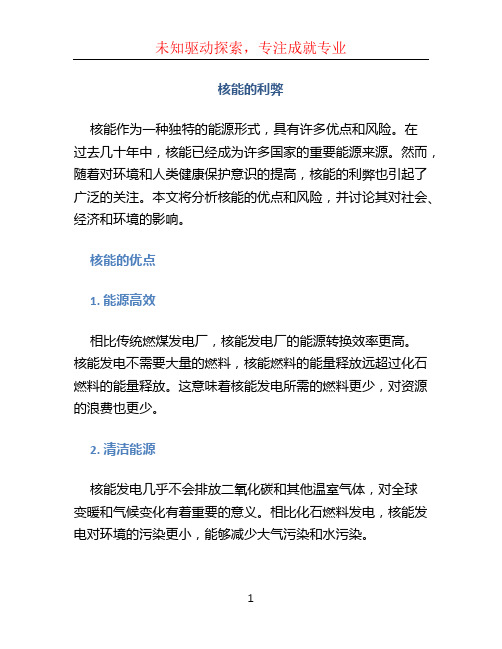 未知驱动探索，专注成就专业

核能的利弊

核能作为一种独特的能源形式，具有许多优点和风险。在过去几十年中，核能已经成为许多国家的重要能源来源。然而，随着对环境和人类健康保护意识的提高，核能的利弊也引起了广泛的关注。本文将分析核能的优点和风险，并讨论其对社会、经济和环境的影响。

核能的优点

1. 能源高效

相比传统燃煤发电厂，核能发电厂的能源转换效率更高。核能发电不需要大量的燃料，核能燃料的能量释放远超过化石燃料的能量释放。这意味着核能发电所需的燃料更少，对资源的浪费也更少。

2. 清洁能源

核能发电几乎不会排放二氧化碳和其他温室气体，对全球变暖和气候变化有着重要的意义。相比化石燃料发电，核能发电对环境的污染更小，能够减少大气污染和水污染。

1